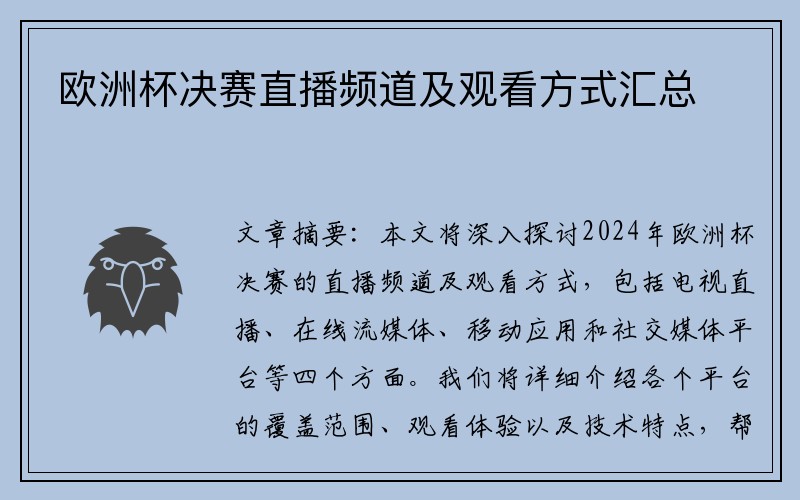 欧洲杯决赛直播频道及观看方式汇总

文章摘要：本文将深入探讨2024年欧洲杯决赛的直播频道及观看方式，包括电视直播、在线流媒体、移动应用和社交媒体平台等四个方面。我们将详细介绍各个平台的覆盖范围、观看体验以及技术特点，帮